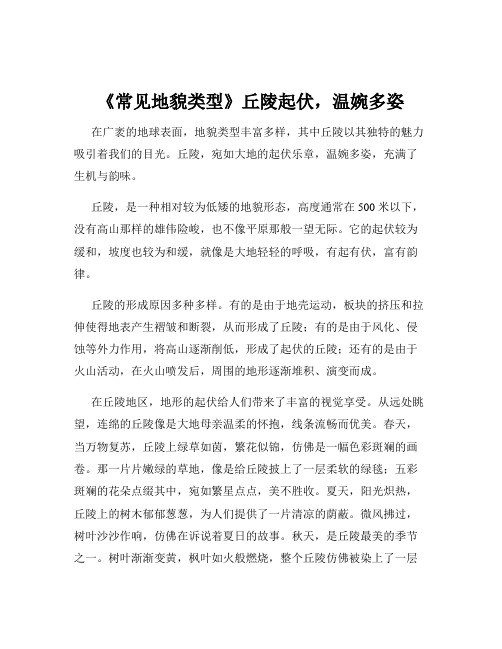 《常见地貌类型》丘陵起伏，温婉多姿

在广袤的地球表面，地貌类型丰富多样，其中丘陵以其独特的魅力吸引着我们的目光。丘陵，宛如大地的起伏乐章，温婉多姿，充满了生机与韵味。

丘陵，是一种相对较为低矮的地貌形态，高度通常在 500 米以下，没有高山那样的雄伟险峻，也不像平原那般一望无际。它的起伏较为缓和，坡度也较为和缓，就像是大地轻轻的呼吸，有起有伏，富有韵律。

丘陵的形成原因多种多样。有的是由于地壳运动，板块的挤压和拉伸使得地表产生褶皱和断裂，从而形成了丘陵；有的是由于风化、侵蚀等外力作用，将高山逐渐削低，形成了起伏的丘陵；还有的是由于火山活动，在火山喷发后，周围的地形逐渐堆积、演变而成。

在丘陵地区，地形的起伏给人们带来了丰富的视觉享受。从远处眺望，连绵的丘陵像是大地母亲温柔的怀抱，线条流畅而优美。春天，当万物复苏，丘陵上绿草如茵，繁花似锦，仿佛是一幅色彩斑斓的画卷。那一片片嫩绿的草地，像是给丘陵披上了一层柔软的绿毯；五彩斑斓的花朵点缀其中，宛如繁星点点，美不胜收。夏天，阳光炽热，丘陵上的树木郁郁葱葱，为人们提供了一片清凉的荫蔽。微风拂过，树叶沙沙作响，仿佛在诉说着夏日的故事。秋天，是丘陵最美的季节之一。树叶渐渐变黄，枫叶如火般燃烧，整个丘陵仿佛被染上了一层